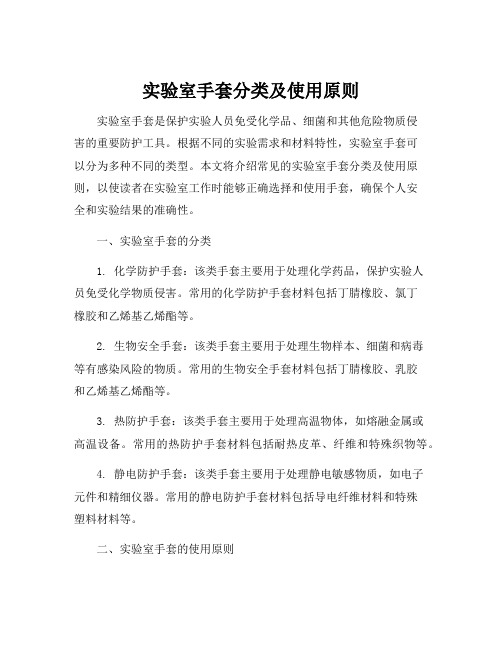 实验室手套分类及使用原则

实验室手套是保护实验人员免受化学品、细菌和其他危险物质侵害的重要防护工具。根据不同的实验需求和材料特性，实验室手套可以分为多种不同的类型。本文将介绍常见的实验室手套分类及使用原则，以使读者在实验室工作时能够正确选择和使用手套，确保个人安全和实验结果的准确性。

一、实验室手套的分类

1. 化学防护手套：该类手套主要用于处理化学药品，保护实验人员免受化学物质侵害。常用的化学防护手套材料包括丁腈橡胶、氯丁橡胶和乙烯基乙烯酯等。

2. 生物安全手套：该类手套主要用于处理生物样本、细菌和病毒等有感染风险的物质。常用的生物安全手套材料包括丁腈橡胶、乳胶和乙烯基乙烯酯等。

3. 热防护手套：该类手套主要用于处理高温物体，如熔融金属或高温设备。常用的热防护手套材料包括耐热皮革、纤维和特殊织物等。

4. 静电防护手套：该类手套主要用于处理静电敏感物质，如电子元件和精细仪器。常用的静电防护手套材料包括导电纤维材料和特殊塑料材料等。

二、实验室手套的使用原则